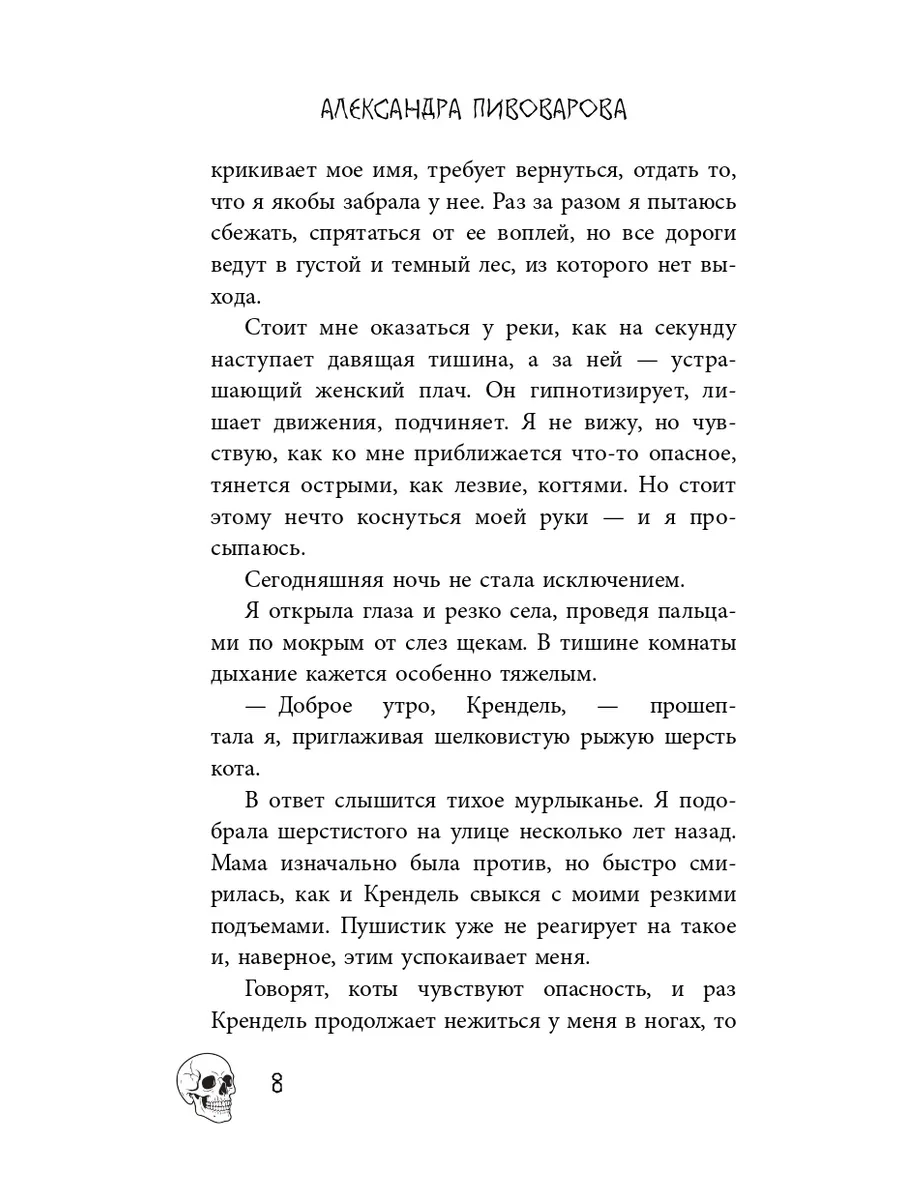 АЛЕКСАНДРА ПИВОВАРОВА

крикивает мое имя, требует вернуться, отдать то, что я якобы забрала у нее. Раз за разом я пытаюсь сбежать, спрятаться от ее воплей, но все дороги ведут в густой и темный лес, из которого нет выхода.

Стоит мне оказаться у реки, как на секунду наступает давящая тишина, а за ней — устрашающий женский плач. Он гипнотизирует, лишает движения, подчиняет. Я не вижу, но чувствую, как ко мне приближается что-то опасное, тянется острыми, как лезвие, когтями. Но стоит этому нечто коснуться моей руки — и я просыпаюсь.

Сегодняшняя ночь не стала исключением.

Я открыла глаза и резко села, проведя пальцами по мокрым от слез щекам. В тишине комнаты дыхание кажется особенно тяжелым.

— Доброе утро, Крендель, — прошептала я, приглаживая шелковистую рыжую шерсть кота.

В ответ слышится тихое мурлыканье. Я подобрала шерстистого на улице несколько лет назад. Мама изначально была против, но быстро смирилась, как и Крендель свыкся с моими резкими подъемами. Пушистик уже не реагирует на такое и, наверное, этим успокаивает меня.

Говорят, коты чувствуют опасность, и раз Крендель продолжает нежиться у меня в ногах, то

8